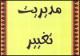 مدیریت
تغییر